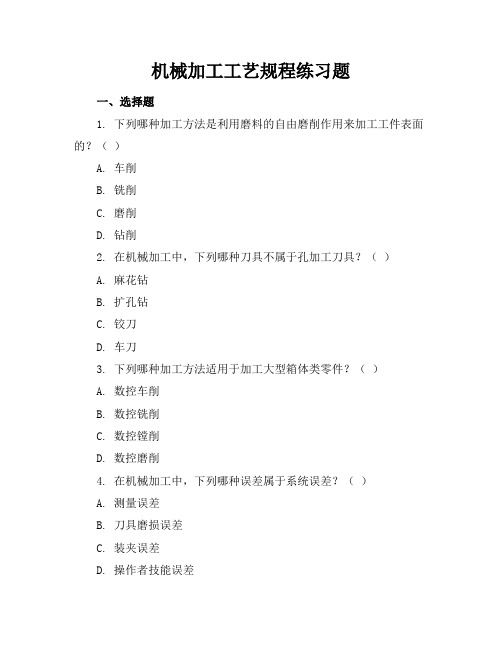 机械加工工艺规程练习题

一、选择题

1. 下列哪种加工方法是利用磨料的自由磨削作用来加工工件表面的？（ ）

A. 车削

B. 铣削

C. 磨削

D. 钻削

2. 在机械加工中，下列哪种刀具不属于孔加工刀具？（ ）

A. 麻花钻

B. 扩孔钻

C. 铰刀

D. 车刀

3. 下列哪种加工方法适用于加工大型箱体类零件？（ ）

A. 数控车削

B. 数控铣削

C. 数控镗削

D. 数控磨削

4. 在机械加工中，下列哪种误差属于系统误差？（ ）

A. 测量误差

B. 刀具磨损误差

C. 装夹误差

D. 操作者技能误差